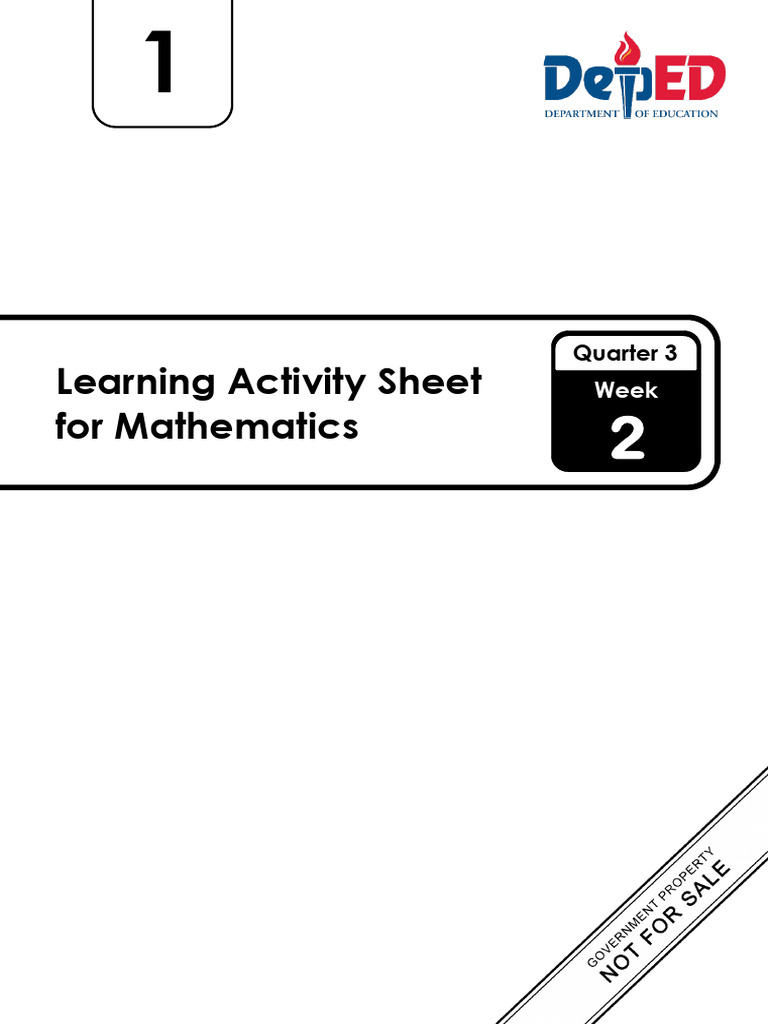 1

DepED
DEPARTMENT OF EDUCATION

Learning Activity Sheet for Mathematics

Quarter 3
Week
2

GOVERNMENT PROPERTY
NOT FOR SALE